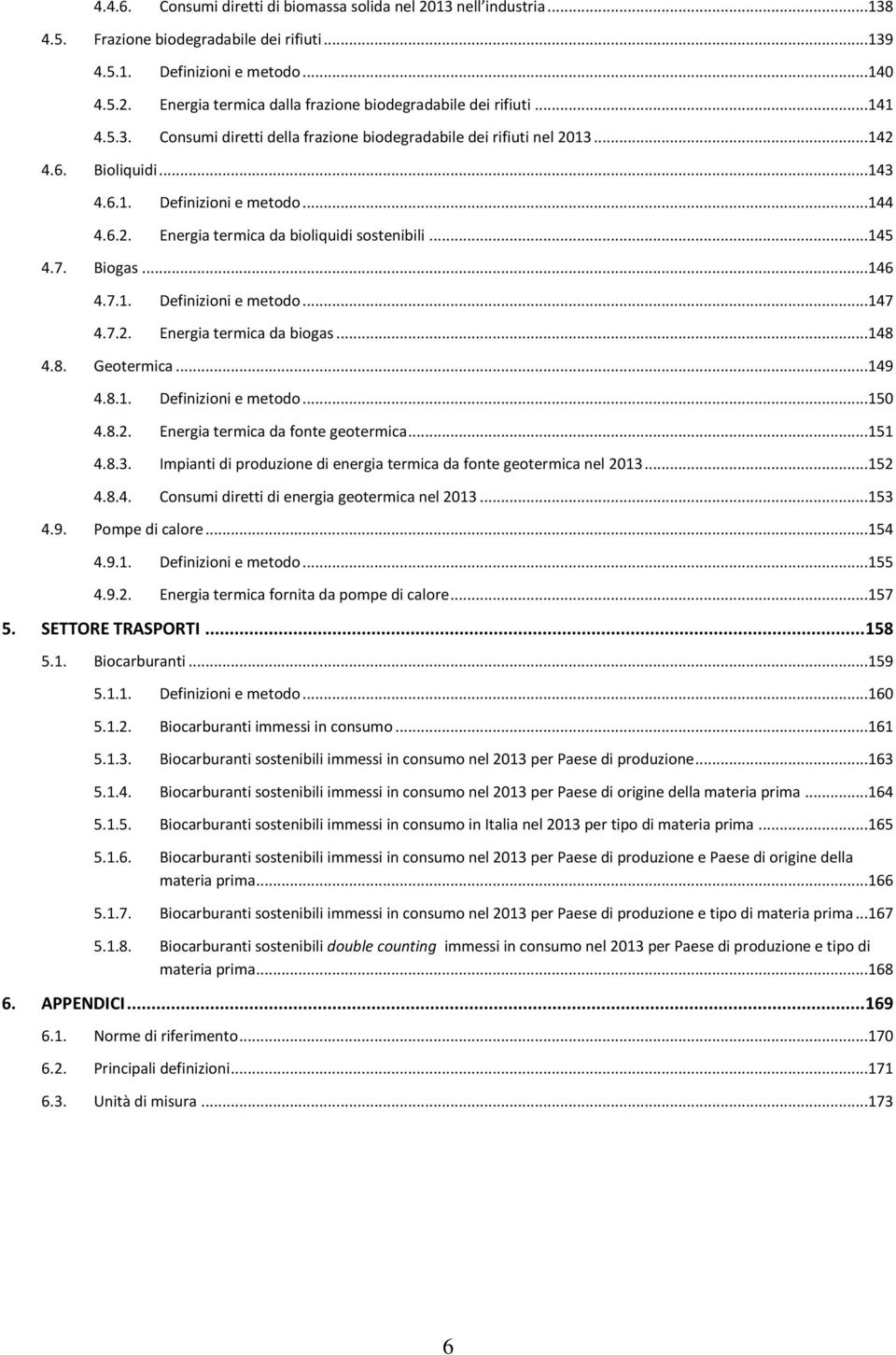 4.4.6. Consumi diretti di biomassa solida nel 2013 nell'industria ...138
4.5. Frazione biodegradabile dei rifiuti ...139
4.5.1. Definizioni e metodo ...140
4.5.2. Energia termica dalla frazione biodegradabile dei rifiuti ...141
4.5.3. Consumi diretti della frazione biodegradabile dei rifiuti nel 2013 ...142
4.6. Bioliquidi ...143
4.6.1. Definizioni e metodo ...144
4.6.2. Energia termica da bioliquidi sostenibili ...145
4.7. Biogas ...146
4.7.1. Definizioni e metodo ...147
4.7.2. Energia termica da biogas ...148
4.8. Geotermica ...149
4.8.1. Definizioni e metodo ...150
4.8.2. Energia termica da fonte geotermica ...151
4.8.3. Impianti di produzione di energia termica da fonte geotermica nel 2013 ...152
4.8.4. Consumi diretti di energia geotermica nel 2013 ...153
4.9. Pompe di calore ...154
4.9.1. Definizioni e metodo ...155
4.9.2. Energia termica fornita da pompe di calore ...157
5. SETTORE TRASPORTI ...158
5.1. Biocarburanti ...159
5.1.1. Definizioni e metodo ...160
5.1.2. Biocarburanti immessi in consumo ...161
5.1.3. Biocarburanti sostenibili immessi in consumo nel 2013 per Paese di produzione ...163
5.1.4. Biocarburanti sostenibili immessi in consumo nel 2013 per Paese di origine della materia prima ...164
5.1.5. Biocarburanti sostenibili immessi in consumo in Italia nel 2013 per tipo di materia prima ...165
5.1.6. Biocarburanti sostenibili immessi in consumo nel 2013 per Paese di produzione e Paese di origine della materia prima ...166
5.1.7. Biocarburanti sostenibili immessi in consumo nel 2013 per Paese di produzione e tipo di materia prima ...167
5.1.8. Biocarburanti sostenibili double counting immessi in consumo nel 2013 per Paese di produzione e tipo di materia prima ...168
6. APPENDICI ...169
6.1. Norme di riferimento ...170
6.2. Principali definizioni ...171
6.3. Unità di misura ...173

6